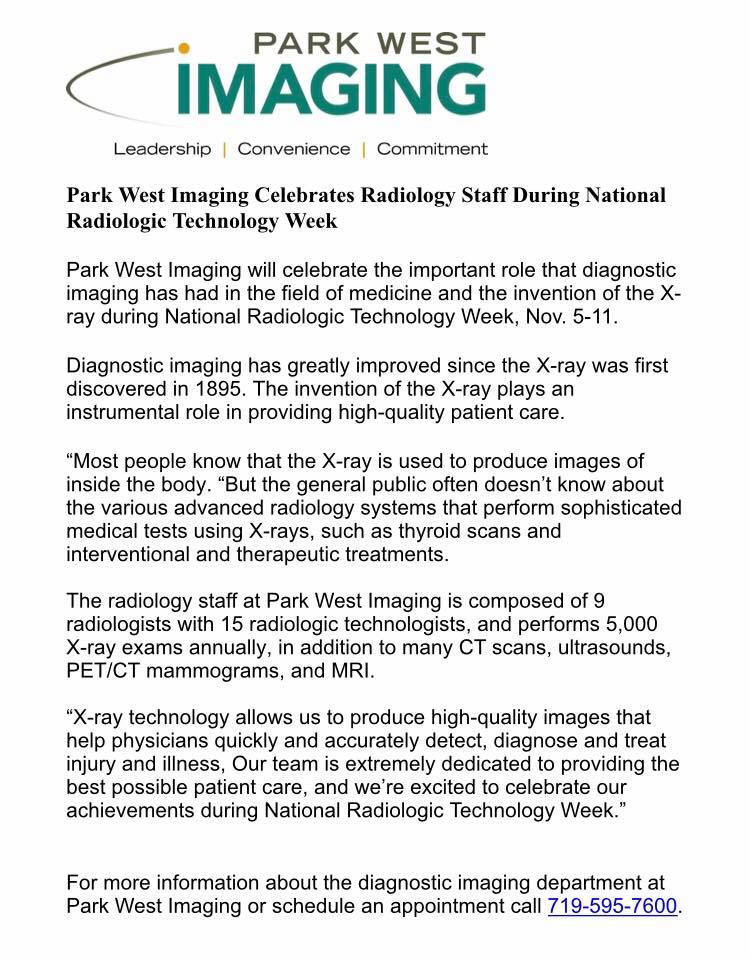 PARK WEST
IMAGING

Leadership | Convenience | Commitment

Park West Imaging Celebrates Radiology Staff During National Radiologic Technology Week

Park West Imaging will celebrate the important role that diagnostic imaging has had in the field of medicine and the invention of the X-ray during National Radiologic Technology Week, Nov. 5-11.

Diagnostic imaging has greatly improved since the X-ray was first discovered in 1895. The invention of the X-ray plays an instrumental role in providing high-quality patient care.

"Most people know that the X-ray is used to produce images of inside the body. "But the general public often doesn't know about the various advanced radiology systems that perform sophisticated medical tests using X-rays, such as thyroid scans and interventional and therapeutic treatments.

The radiology staff at Park West Imaging is composed of 9 radiologists with 15 radiologic technologists, and performs 5,000 X-ray exams annually, in addition to many CT scans, ultrasounds, PET/CT mammograms, and MRI.

"X-ray technology allows us to produce high-quality images that help physicians quickly and accurately detect, diagnose and treat injury and illness, Our team is extremely dedicated to providing the best possible patient care, and we're excited to celebrate our achievements during National Radiologic Technology Week."

For more information about the diagnostic imaging department at Park West Imaging or schedule an appointment call 719-595-7600.